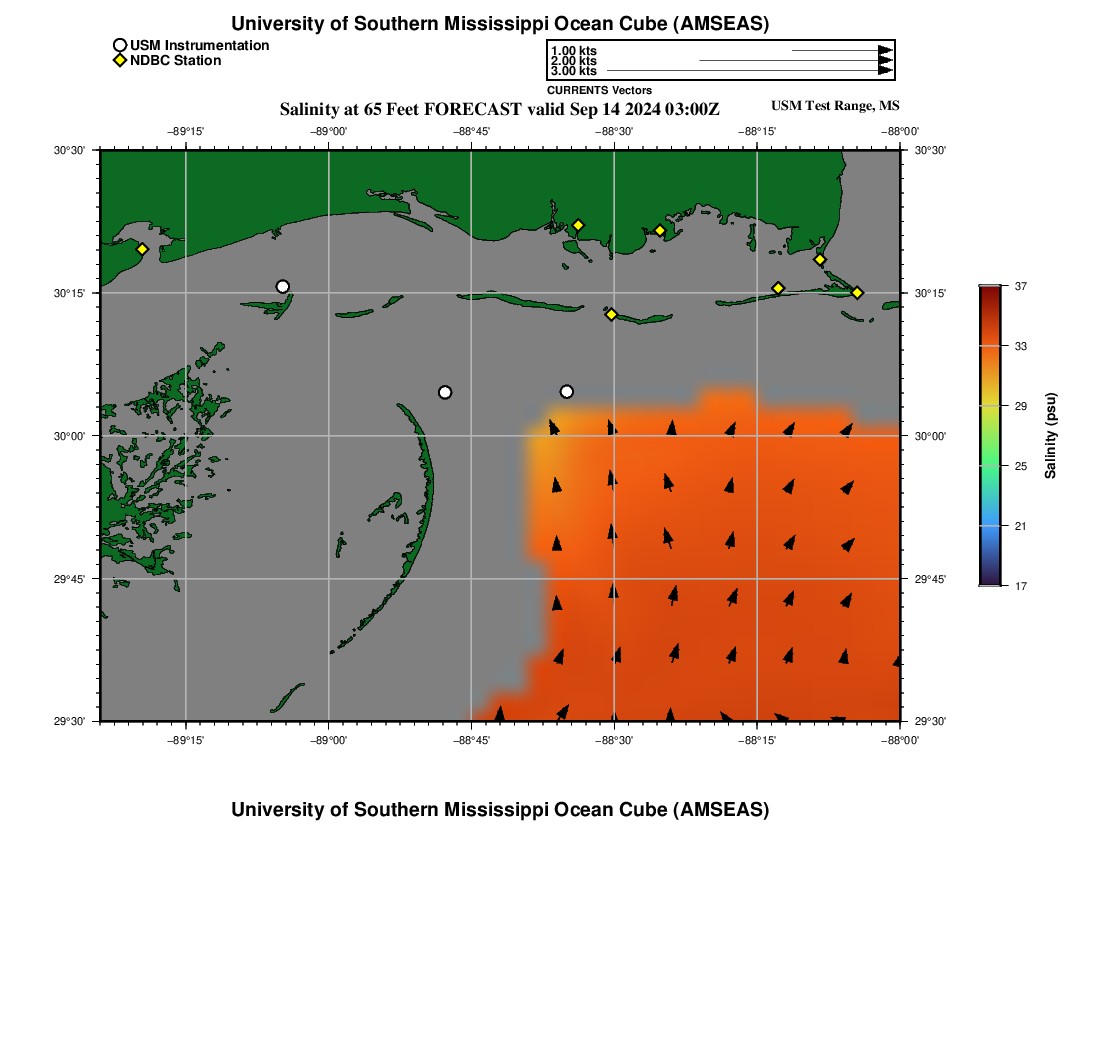 University of Southern Mississippi Ocean Cube (AMSEAS)

USM Instrumentation
NDBC Station

1.00 kts
2.00 kts
3.00 kts
CURRENTS Vectors

Salinity at 65 Feet FORECAST valid Sep 14 2024 03:00Z

USM Test Range, MS

−89°15' −89°00' −88°45' −88°30' −88°15' −88°00'

30°30' 30°15' 30°00' 29°45' 29°30'

30°30' 30°15' 30°00' 29°45' 29°30'

−89°15' −89°00' −88°45' −88°30' −88°15' −88°00'

37
33
29
25
21
17
Salinity (psu)

University of Southern Mississippi Ocean Cube (AMSEAS)